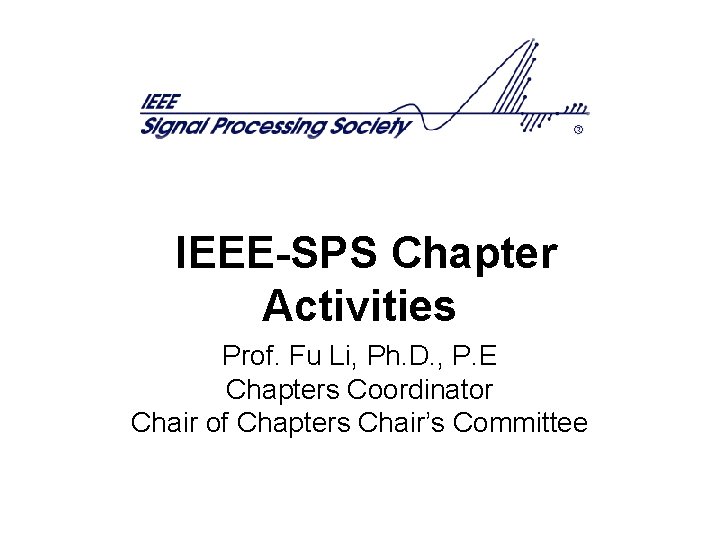 IEEE
Signal Processing Society
®

IEEE-SPS Chapter Activities

Prof. Fu Li, Ph.D., P.E
Chapters Coordinator
Chair of Chapters Chair's Committee